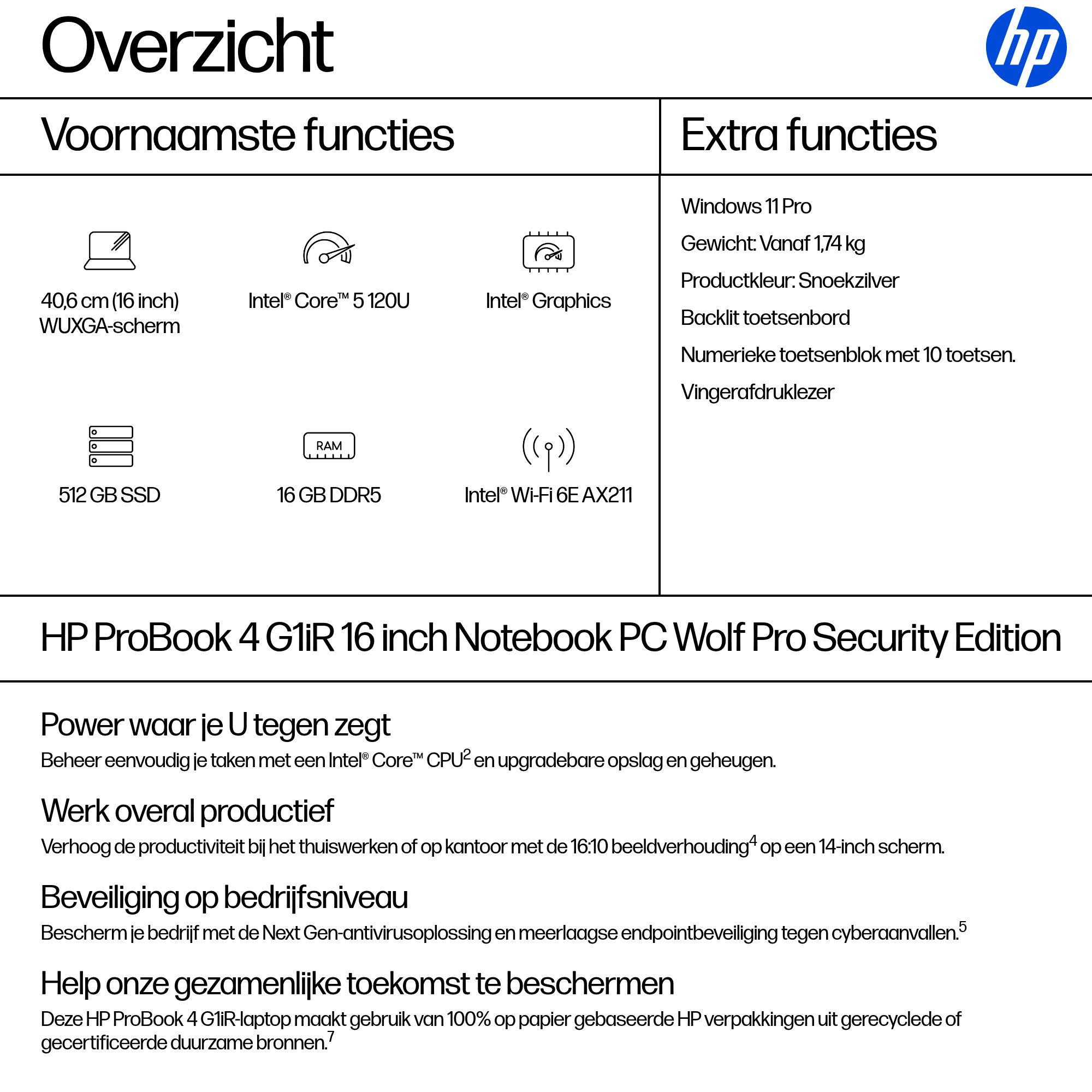 Overzicht

hp

Voornaamste functies

40,6 cm (16 inch) WUXGA-scherm

Intel® Core™ 5 120U

Intel® Graphics

512 GB SSD

RAM

16 GB DDR5

Intel® Wi-Fi 6E AX211

Extra functies

Windows 11 Pro

Gewicht: Vanaf 1,74 kg

Productkleur: Snoekzilver

Backlit toetsenbord

Numerieke toetsenblok met 10 toetsen.

Vingerafdruklezer

HP ProBook 4 G1iR 16 inch Notebook PC Wolf Pro Security Edition

Power waar je U tegen zegt

Beheer eenvoudig je taken met een Intel® Core™ CPU$^2$ en upgradebare opslag en geheugen.

Werk overal productief

Verhoog de productiviteit bij het thuiswerken of op kantoor met de 16:10 beeldverhouding$^4$ op een 14-inch scherm.

Beveiliging op bedrijfsniveau

Bescherm je bedrijf met de Next Gen-antivirusoplossing en meerlaagse endpointbeveiliging tegen cyberaanvallen.$^5$

Help onze gezamenlijke toekomst te beschermen

Deze HP ProBook 4 G1iR-laptop maakt gebruik van 100% op papier gebaseerde HP verpakkingen uit gerecyclede of gecertificeerde duurzame bronnen.$^7$